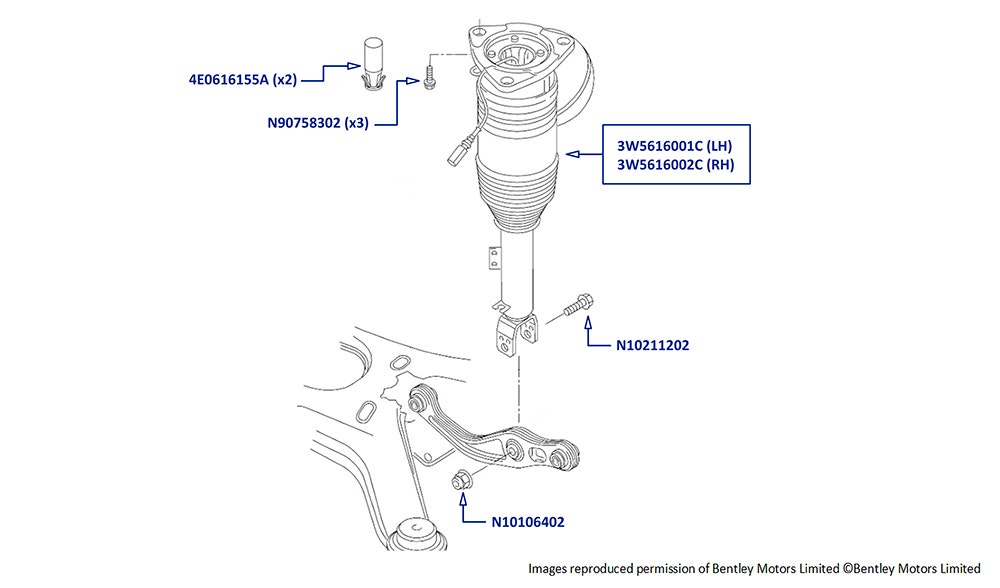 4E0616155A (x2)

N90758302 (x3)

3W5616001C (LH)
3W5616002C (RH)

N10211202

N10106402

Images reproduced permission of Bentley Motors Limited ©Bentley Motors Limited